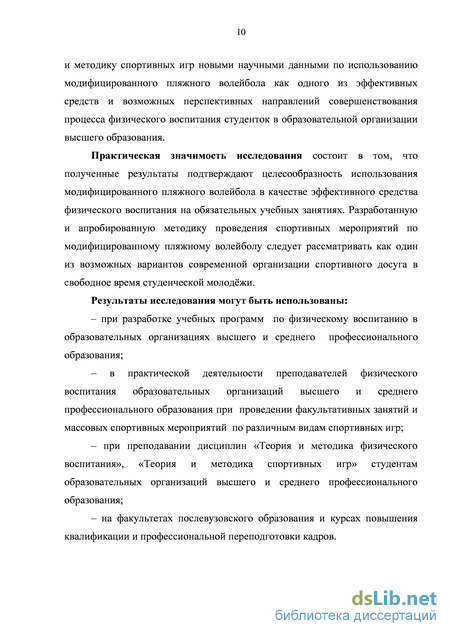 10

и методику спортивных игр новыми научными данными по использованию модифицированного пляжного волейбола как одного из эффективных средств и возможных перспективных направлений совершенствования процесса физического воспитания студенток в образовательной организации высшего образования.

Практическая значимость исследования состоит в том, что полученные результаты подтверждают целесообразность использования модифицированного пляжного волейбола в качестве эффективного средства физического воспитания на обязательных учебных занятиях. Разработанную и апробированную методику проведения спортивных мероприятий по модифицированному пляжному волейболу следует рассматривать как один из возможных вариантов современной организации спортивного досуга в свободное время студенческой молодёжи.

Результаты исследования могут быть использованы:

– при разработке учебных программ по физическому воспитанию в образовательных организациях высшего и среднего профессионального образования;

– в практической деятельности преподавателей физического воспитания образовательных организаций высшего и среднего профессионального образования при проведении факультативных занятий и массовых спортивных мероприятий по различным видам спортивных игр;

– при преподавании дисциплин «Теория и методика физического воспитания», «Теория и методика спортивных игр» студентам образовательных организаций высшего и среднего профессионального образования;

– на факультетах послевузовского образования и курсах повышения квалификации и профессиональной переподготовки кадров.

dsLib.net
библиотека диссертаций